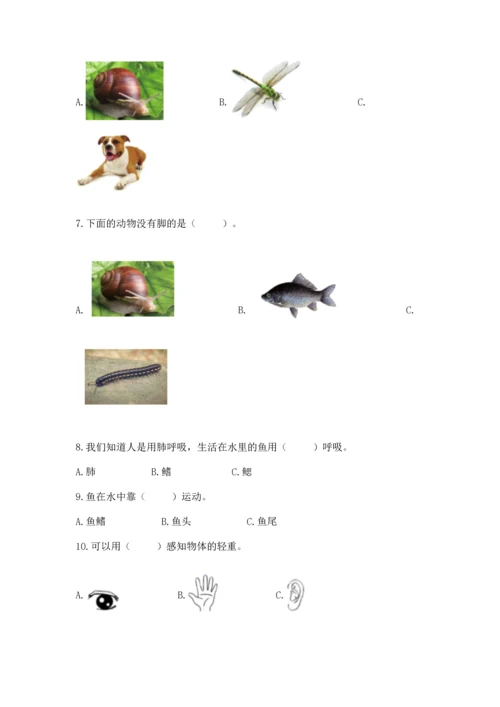 A.

B.

C.

7. 下面的动物没有脚的是（　　）。

A.

B.

C.

8. 我们知道人是用肺呼吸，生活在水里的鱼用（　　）呼吸。

A. 肺　　B. 鳍　　C. 鳃

9. 鱼在水中靠（　　）运动。

A. 鱼鳍　　B. 鱼头　　C. 鱼尾

10. 可以用（　　）感知物体的轻重。

A.

B.

C.